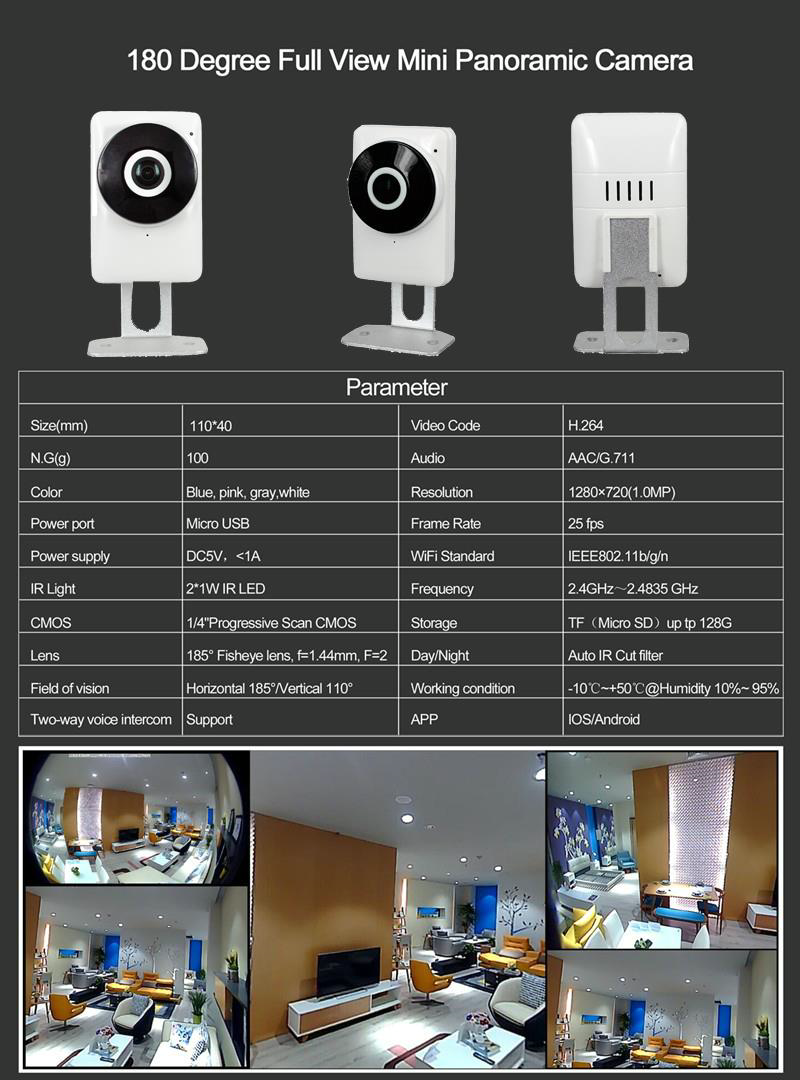 180 Degree Full View Mini Panoramic Camera

| Parameter | | | |
|---|---|---|---|
| Size(mm) | 110*40 | Video Code | H.264 |
| N.G(g) | 100 | Audio | AAC/G.711 |
| Color | Blue, pink, gray,white | Resolution | 1280×720(1.0MP) |
| Power port | Micro USB | Frame Rate | 25 fps |
| Power supply | DC5V，<1A | WiFi Standard | IEEE802.11b/g/n |
| IR Light | 2*1W IR LED | Frequency | 2.4GHz～2.4835 GHz |
| CMOS | 1/4"Progressive Scan CMOS | Storage | TF（Micro SD）up tp 128G |
| Lens | 185° Fisheye lens, f=1.44mm, F=2 | Day/Night | Auto IR Cut filter |
| Field of vision | Horizontal 185°/Vertical 110° | Working condition | -10℃~+50℃@Humidity 10%~ 95% |
| Two-way voice intercom | Support | APP | IOS/Android |